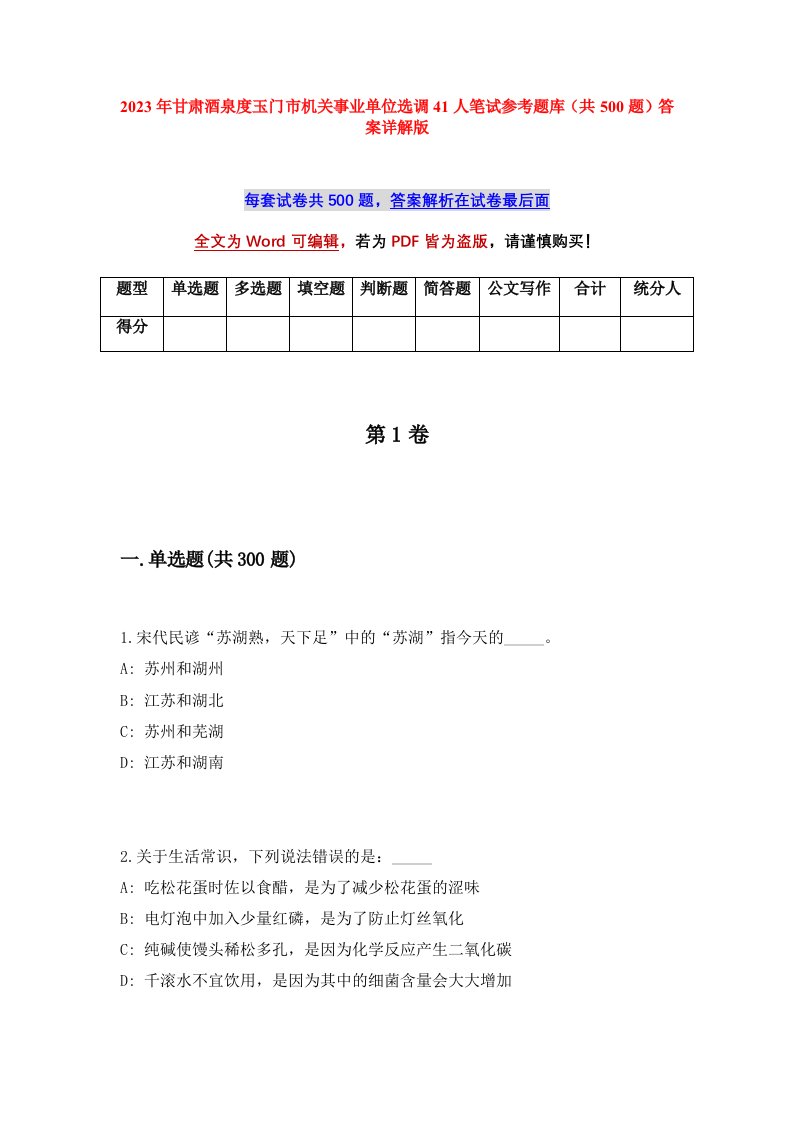 2023年甘肃酒泉度玉门市机关事业单位选调41人笔试参考题库（共500题）答案详解版

每套试卷共500题，答案解析在试卷最后面

全文为Word可编辑，若为PDF皆为盗版，请谨慎购买！

| 题型 | 单选题 | 多选题 | 填空题 | 判断题 | 简答题 | 公文写作 | 合计 | 统分人 |
|---|---|---|---|---|---|---|---|---|
| 得分 | | | | | | | | |

第1卷

一.单选题(共300题)

1.宋代民谚“苏湖熟，天下足”中的“苏湖”指今天的_____。
A: 苏州和湖州
B: 江苏和湖北
C: 苏州和芜湖
D: 江苏和湖南

2.关于生活常识，下列说法错误的是：_____
A: 吃松花蛋时佐以食醋，是为了减少松花蛋的涩味
B: 电灯泡中加入少量红磷，是为了防止灯丝氧化
C: 纯碱使馒头稀松多孔，是因为化学反应产生二氧化碳
D: 千滚水不宜饮用，是因为其中的细菌含量会大大增加